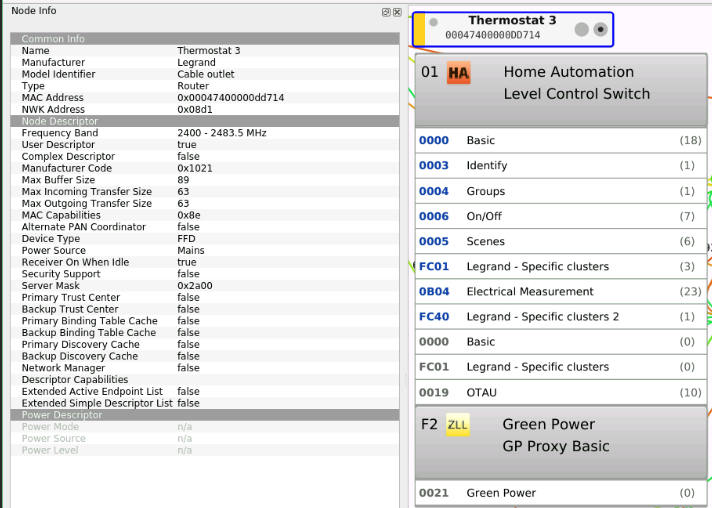 Node Info

| Common Info | |
|---|---|
| Name | Thermostat 3 |
| Manufacturer | Legrand |
| Model Identifier | Cable outlet |
| Type | Router |
| MAC Address | 0x00047400000dd714 |
| NWK Address | 0x08d1 |
| Node Descriptor | |
| Frequency Band | 2400 - 2483.5 MHz |
| User Descriptor | true |
| Complex Descriptor | false |
| Manufacturer Code | 0x1021 |
| Max Buffer Size | 89 |
| Max Incoming Transfer Size | 63 |
| Max Outgoing Transfer Size | 63 |
| MAC Capabilities | 0x8e |
| Alternate PAN Coordinator | false |
| Device Type | FFD |
| Power Source | Mains |
| Receiver On When Idle | true |
| Security Support | false |
| Server Mask | 0x2a00 |
| Primary Trust Center | false |
| Backup Trust Center | false |
| Primary Binding Table Cache | false |
| Backup Binding Table Cache | false |
| Primary Discovery Cache | false |
| Backup Discovery Cache | false |
| Network Manager | false |
| Descriptor Capabilities | |
| Extended Active Endpoint List | false |
| Extended Simple Descriptor List | false |
| Power Descriptor | |
| Power Mode | n/a |
| Power Source | n/a |
| Power Level | n/a |

Thermostat 3
00047400000DD714

01 HA Home Automation
Level Control Switch

| | | |
|---|---|---|
| 0000 | Basic | (18) |
| 0003 | Identify | (1) |
| 0004 | Groups | (1) |
| 0006 | On/Off | (7) |
| 0005 | Scenes | (6) |
| FC01 | Legrand - Specific clusters | (3) |
| 0B04 | Electrical Measurement | (23) |
| FC40 | Legrand - Specific clusters 2 | (1) |
| 0000 | Basic | (0) |
| FC01 | Legrand - Specific clusters | (0) |
| 0019 | OTAU | (10) |

F2 ZLL Green Power
GP Proxy Basic

| | | |
|---|---|---|
| 0021 | Green Power | (0) |